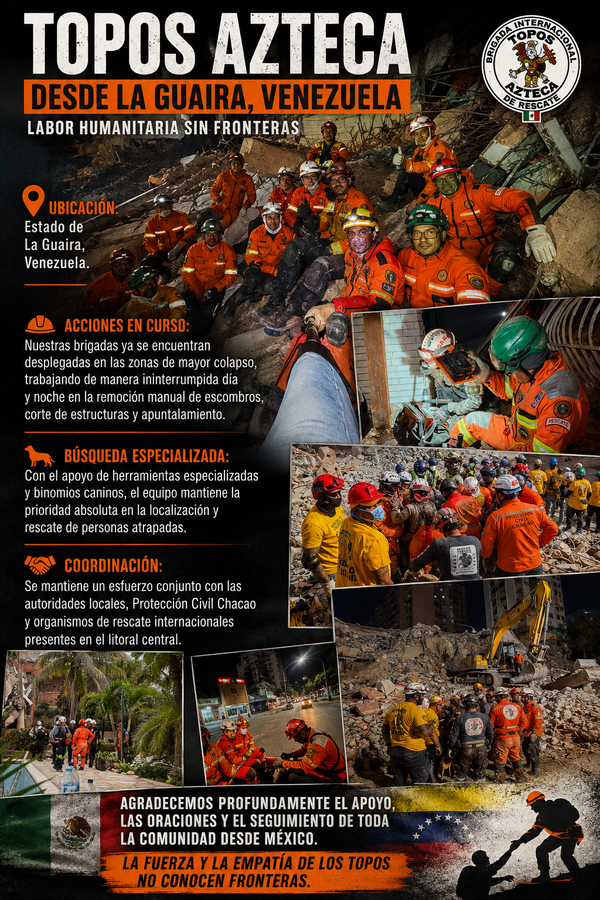 TOPOS AZTECA
DESDE LA GUAIRA, VENEZUELA
LABOR HUMANITARIA SIN FRONTERAS

BRIGADA INTERNACIONAL
TOPOS
AZTECA
DE RESCATE

UBICACIÓN:
Estado de La Guaira, Venezuela.

ACCIONES EN CURSO:
Nuestras brigadas ya se encuentran desplegadas en las zonas de mayor colapso, trabajando de manera ininterrumpida día y noche en la remoción manual de escombros, corte de estructuras y apuntalamiento.

BÚSQUEDA ESPECIALIZADA:
Con el apoyo de herramientas especializadas y binomios caninos, el equipo mantiene la prioridad absoluta en la localización y rescate de personas atrapadas.

COORDINACIÓN:
Se mantiene un esfuerzo conjunto con las autoridades locales, Protección Civil Chacao y organismos de rescate internacionales presentes en el litoral central.

AGRADECEMOS PROFUNDAMENTE EL APOYO, LAS ORACIONES Y EL SEGUIMIENTO DE TODA LA COMUNIDAD DESDE MÉXICO.

LA FUERZA Y LA EMPATÍA DE LOS TOPOS NO CONOCEN FRONTERAS.